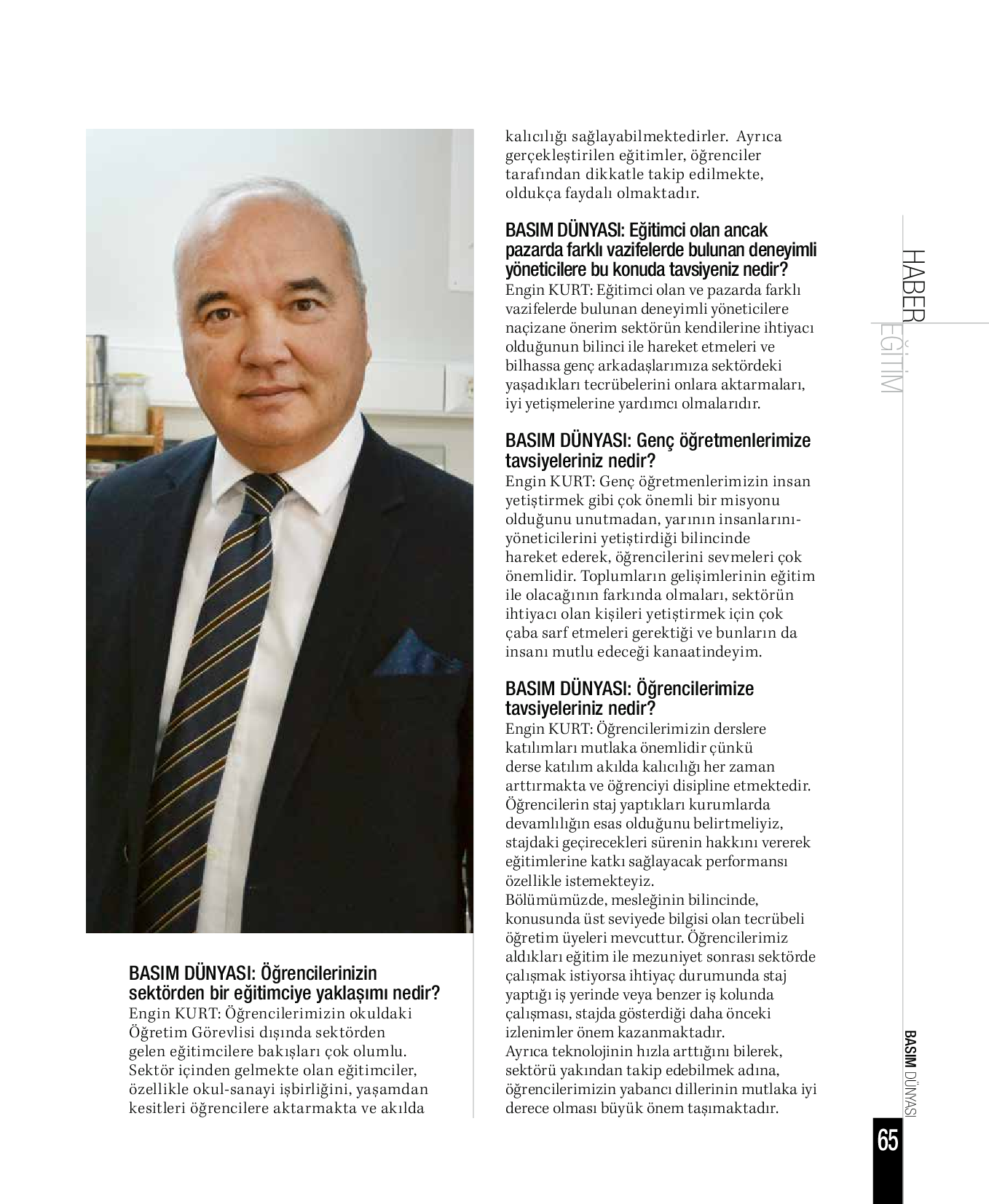 BASIM DÜNYASI: Öğrencilerinizin sektörden bir eğitimciye yaklaşımı nedir?
Engin KURT: Öğrencilerimizin okuldaki Öğretim Görevlisi dışında sektörden gelen eğitimcilere bakışları çok olumlu. Sektör içinden gelmekte olan eğitimciler, özellikle okul-sanayi işbirliğini, yaşamdan kesitleri öğrencilere aktarmakta ve akılda kalıcılığı sağlayabilmektedirler. Ayrıca gerçekleştirilen eğitimler, öğrenciler tarafından dikkatle takip edilmekte, oldukça faydalı olmaktadır.

BASIM DÜNYASI: Eğitimci olan ancak pazarda farklı vazifelerde bulunan deneyimli yöneticilere bu konuda tavsiyeniz nedir?
Engin KURT: Eğitimci olan ve pazarda farklı vazifelerde bulunan deneyimli yöneticilere naçizane önerim sektörün kendilerine ihtiyacı olduğunun bilinci ile hareket etmeleri ve bilhassa genç arkadaşlarımıza sektördeki yaşadıkları tecrübelerini onlara aktarmaları, iyi yetişmelerine yardımcı olmalarıdır.

BASIM DÜNYASI: Genç öğretmenlerimize tavsiyeleriniz nedir?
Engin KURT: Genç öğretmenlerimizin insan yetiştirmek gibi çok önemli bir misyonu olduğunu unutmadan, yarının insanlarını-yöneticilerini yetiştirdiği bilincinde hareket ederek, öğrencilerini sevmeleri çok önemlidir. Toplumların gelişimlerinin eğitim ile olacağının farkında olmaları, sektörün ihtiyacı olan kişileri yetiştirmek için çok çaba sarf etmeleri gerektiği ve bunların da insanı mutlu edeceği kanaatindeyim.

BASIM DÜNYASI: Öğrencilerimize tavsiyeleriniz nedir?
Engin KURT: Öğrencilerimizin derslere katılımları mutlaka önemlidir çünkü derse katılım akılda kalıcılığı her zaman arttırmakta ve öğrenciyi disipline etmektedir. Öğrencilerin staj yaptıkları kurumlarda devamlılığın esas olduğunu belirtmeliyiz, stajdaki geçirecekleri sürenin hakkını vererek eğitimlerine katkı sağlayacak performansı özellikle istemekteyiz.
Bölümümüzde, mesleğinin bilincinde, konusunda üst seviyede bilgisi olan tecrübeli öğretim üyeleri mevcuttur. Öğrencilerimiz aldıkları eğitim ile mezuniyet sonrası sektörde çalışmak istiyorsa ihtiyaç durumunda staj yaptığı iş yerinde veya benzer iş kolunda çalışması, stajda gösterdiği daha önceki izlenimler önem kazanmaktadır.
Ayrıca teknolojinin hızla arttığını bilerek, sektörü yakından takip edebilmek adına, öğrencilerimizin yabancı dillerinin mutlaka iyi derece olması büyük önem taşımaktadır.

HABER EĞİTİM

BASIM DÜNYASI

65